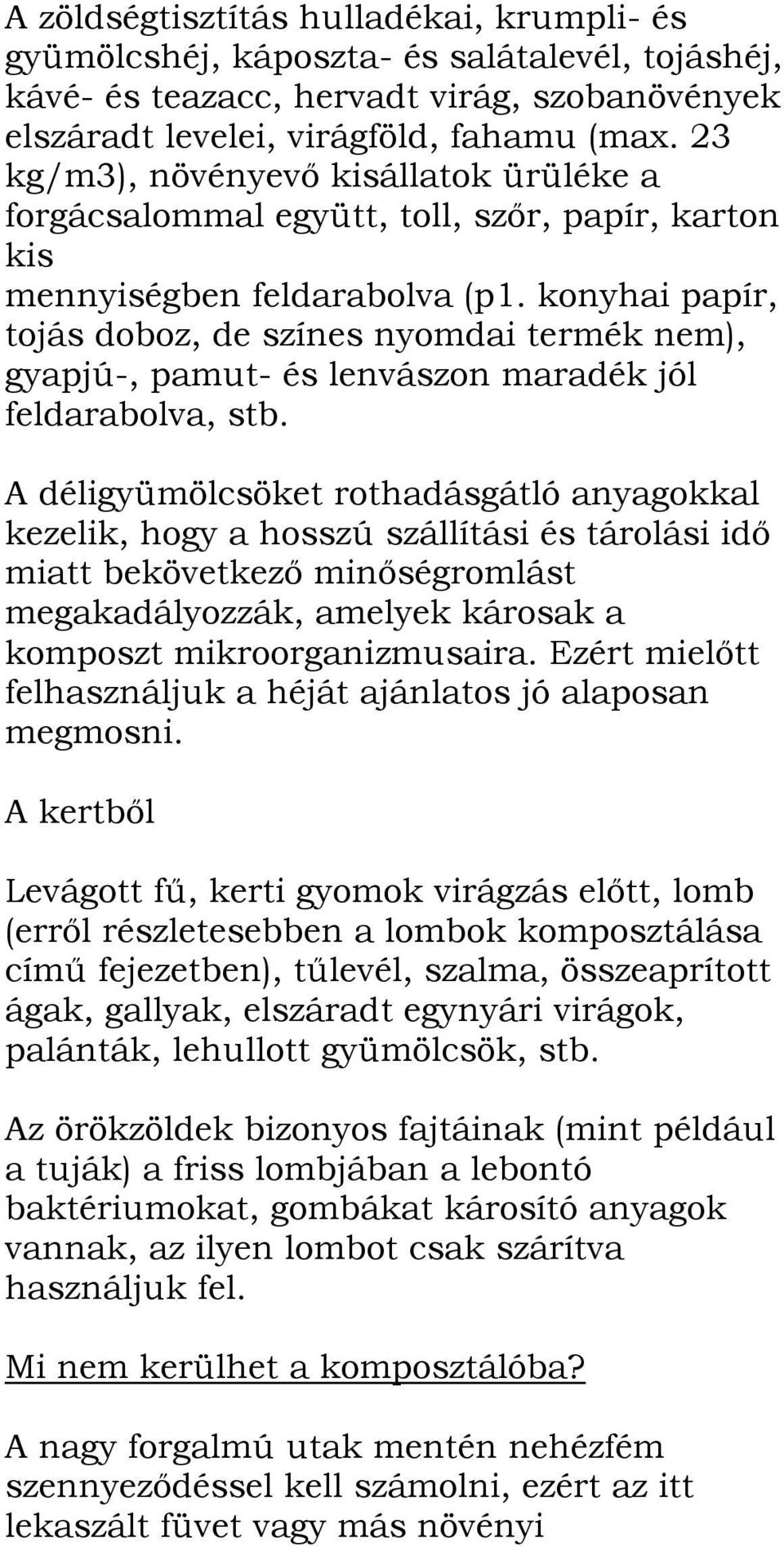 A zöldségtisztítás hulladékai, krumpli- és gyümölcshéj, káposzta- és salátalevél, tojáshéj, kávé- és teazacc, hervadt virág, szobanövények elszáradt levelei, virágföld, fahamu (max. 23 kg/m3), növényevő kisállatok ürüléke a forgácsalommal együtt, toll, szőr, papír, karton kis mennyiségben feldarabolva (p1. konyhai papír, tojás doboz, de színes nyomdai termék nem), gyapjú-, pamut- és lenvászon maradék jól feldarabolva, stb.

A déligyümölcsöket rothadásgátló anyagokkal kezelik, hogy a hosszú szállítási és tárolási idő miatt bekövetkező minőségromlást megakadályozzák, amelyek károsak a komposzt mikroorganizmusaira. Ezért mielőtt felhasználjuk a héját ajánlatos jó alaposan megmosni.

A kertből

Levágott fű, kerti gyomok virágzás előtt, lomb (erről részletesebben a lombok komposztálása című fejezetben), tűlevél, szalma, összeaprított ágak, gallyak, elszáradt egynyári virágok, palánták, lehullott gyümölcsök, stb.

Az örökzöldek bizonyos fajtáinak (mint például a tuják) a friss lombjában a lebontó baktériumokat, gombákat károsító anyagok vannak, az ilyen lombot csak szárítva használjuk fel.

Mi nem kerülhet a komposztálóba?

A nagy forgalmú utak mentén nehézfém szennyeződéssel kell számolni, ezért az itt lekaszált füvet vagy más növényi